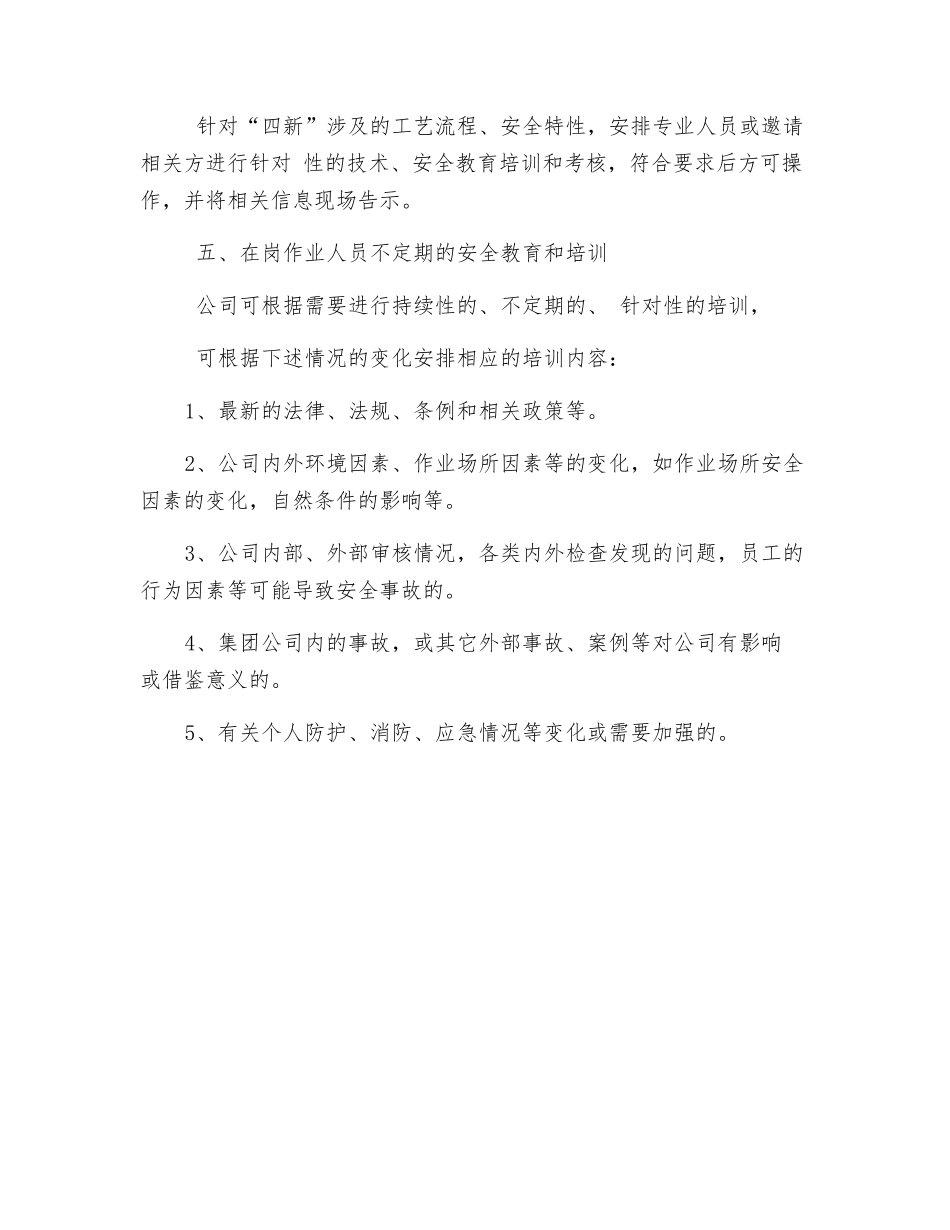 针对“四新”涉及的工艺流程、安全特性，安排专业人员或邀请相关方进行针对 性的技术、安全教育培训和考核，符合要求后方可操作，并将相关信息现场告示。

五、在岗作业人员不定期的安全教育和培训

公司可根据需要进行持续性的、不定期的、 针对性的培训，

可根据下述情况的变化安排相应的培训内容：

1、最新的法律、法规、条例和相关政策等。

2、公司内外环境因素、作业场所因素等的变化，如作业场所安全因素的变化，自然条件的影响等。

3、公司内部、外部审核情况，各类内外检查发现的问题，员工的行为因素等可能导致安全事故的。

4、集团公司内的事故，或其它外部事故、案例等对公司有影响或借鉴意义的。

5、有关个人防护、消防、应急情况等变化或需要加强的。